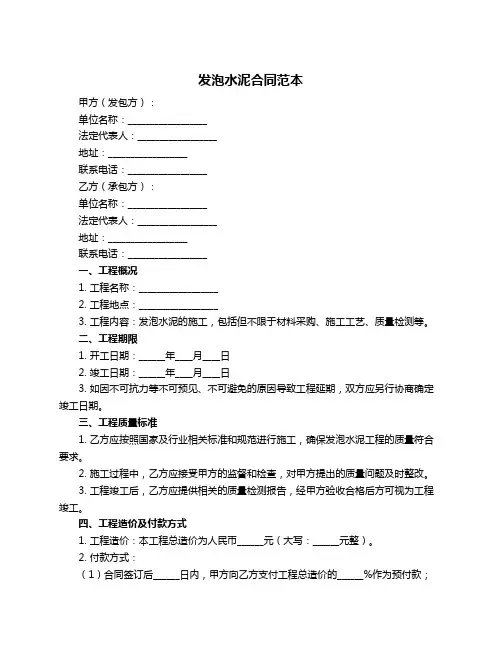 发泡水泥合同范本

甲方（发包方）：
单位名称：________________
法定代表人：________________
地址：________________
联系电话：________________
乙方（承包方）：
单位名称：________________
法定代表人：________________
地址：________________
联系电话：________________

一、工程概况
1. 工程名称：________________
2. 工程地点：________________
3. 工程内容：发泡水泥的施工，包括但不限于材料采购、施工工艺、质量检测等。

二、工程期限
1. 开工日期：_____年___月___日
2. 竣工日期：_____年___月___日
3. 如因不可抗力等不可预见、不可避免的原因导致工程延期，双方应另行协商确定竣工日期。

三、工程质量标准
1. 乙方应按照国家及行业相关标准和规范进行施工，确保发泡水泥工程的质量符合要求。
2. 施工过程中，乙方应接受甲方的监督和检查，对甲方提出的质量问题及时整改。
3. 工程竣工后，乙方应提供相关的质量检测报告，经甲方验收合格后方可视为工程竣工。

四、工程造价及付款方式
1. 工程造价：本工程总造价为人民币_____元（大写：_____元整）。
2. 付款方式：
（1）合同签订后_____日内，甲方向乙方支付工程总造价的_____%作为预付款；